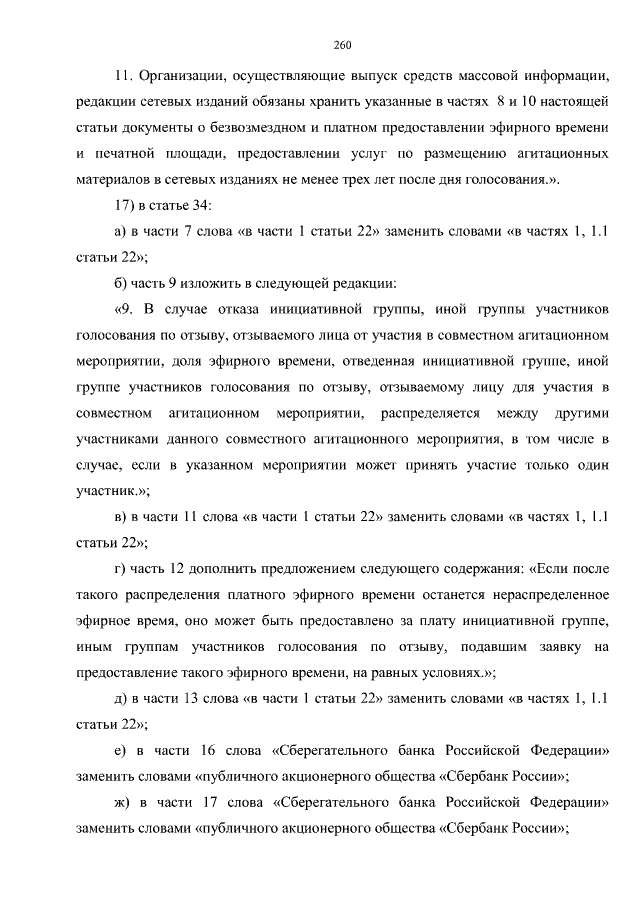 260

11. Организации, осуществляющие выпуск средств массовой информации, редакции сетевых изданий обязаны хранить указанные в частях 8 и 10 настоящей статьи документы о безвозмездном и платном предоставлении эфирного времени и печатной площади, предоставлении услуг по размещению агитационных материалов в сетевых изданиях не менее трех лет после дня голосования.».

17) в статье 34:

а) в части 7 слова «в части 1 статьи 22» заменить словами «в частях 1, 1.1 статьи 22»;

б) часть 9 изложить в следующей редакции:

«9. В случае отказа инициативной группы, иной группы участников голосования по отзыву, отзываемого лица от участия в совместном агитационном мероприятии, доля эфирного времени, отведенная инициативной группе, иной группе участников голосования по отзыву, отзываемому лицу для участия в совместном агитационном мероприятии, распределяется между другими участниками данного совместного агитационного мероприятия, в том числе в случае, если в указанном мероприятии может принять участие только один участник.»;

в) в части 11 слова «в части 1 статьи 22» заменить словами «в частях 1, 1.1 статьи 22»;

г) часть 12 дополнить предложением следующего содержания: «Если после такого распределения платного эфирного времени останется нераспределенное эфирное время, оно может быть предоставлено за плату инициативной группе, иным группам участников голосования по отзыву, подавшим заявку на предоставление такого эфирного времени, на равных условиях.»;

д) в части 13 слова «в части 1 статьи 22» заменить словами «в частях 1, 1.1 статьи 22»;

е) в части 16 слова «Сберегательного банка Российской Федерации» заменить словами «публичного акционерного общества «Сбербанк России»;

ж) в части 17 слова «Сберегательного банка Российской Федерации» заменить словами «публичного акционерного общества «Сбербанк России»;